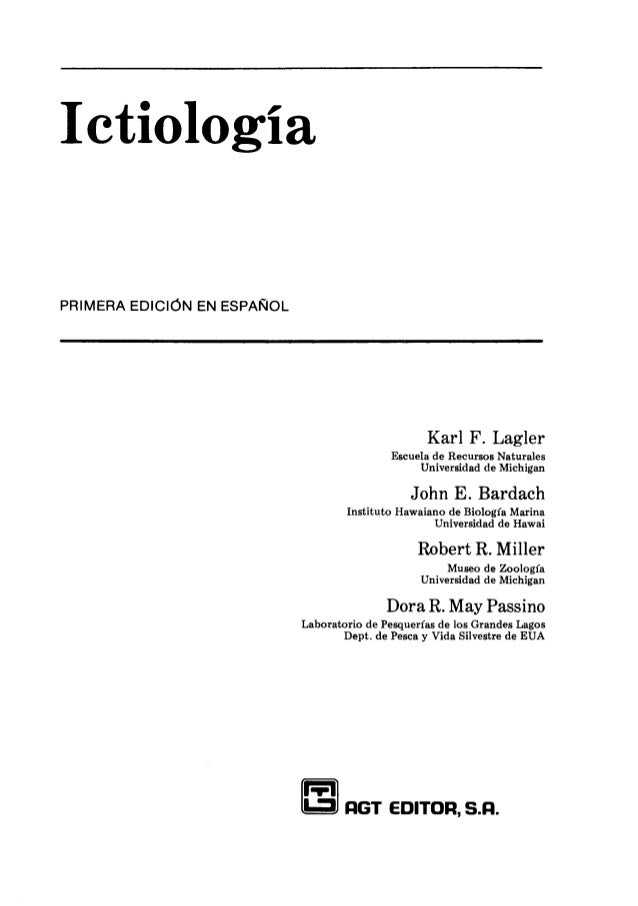 Ictiología

PRIMERA EDICIÓN EN ESPAÑOL

Karl F. Lagler
Escuela de Recursos Naturales
Universidad de Michigan

John E. Bardach
Instituto Hawaiano de Biología Marina
Universidad de Hawai

Robert R. Miller
Museo de Zoología
Universidad de Michigan

Dora R. May Passino
Laboratorio de Pesquerías de los Grandes Lagos
Dept. de Pesca y Vida Silvestre de EUA

AGT EDITOR, S.A.